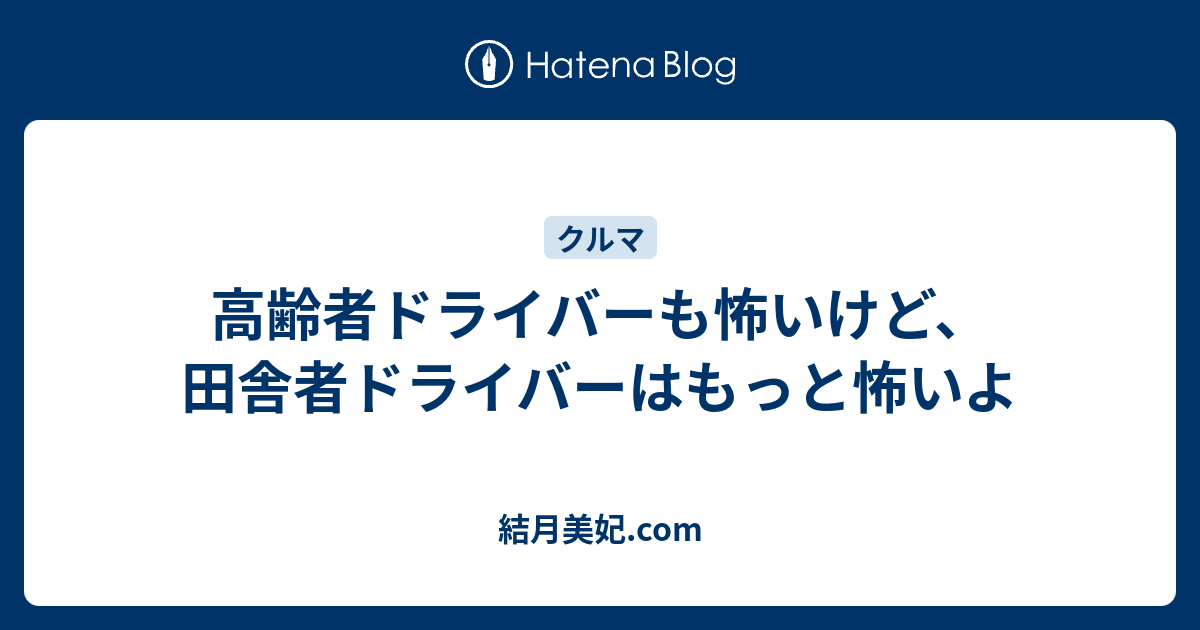 Hatena Blog

クルマ

高齢者ドライバーも怖いけど、田舎者ドライバーはもっと怖いよ

結月美妃.com